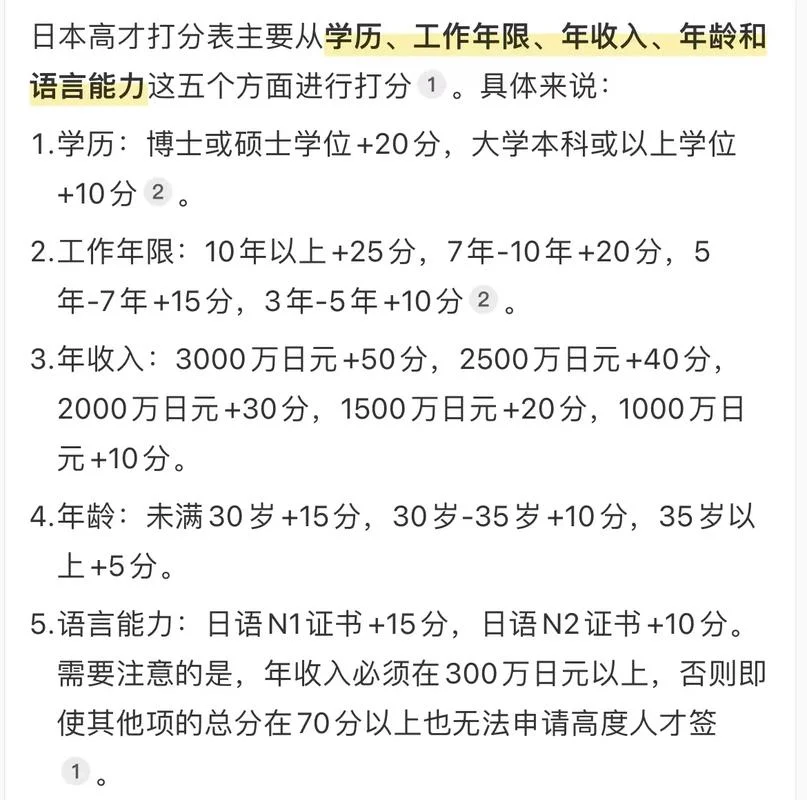 日本高才打分表主要从学历、工作年限、年收入、年龄和语言能力这五个方面进行打分 1 。具体来说：

1.学历：博士或硕士学位+20分，大学本科或以上学位+10分 2 。

2.工作年限：10年以上+25分，7年-10年+20分，5年-7年+15分，3年-5年+10分 2 。

3.年收入：3000万日元+50分，2500万日元+40分，2000万日元+30分，1500万日元+20分，1000万日元+10分。

4.年龄：未满30岁+15分，30岁-35岁+10分，35岁以上+5分。

5.语言能力：日语N1证书+15分，日语N2证书+10分。需要注意的是，年收入必须在300万日元以上，否则即使其他项的总分在70分以上也无法申请高度人才签 1 。